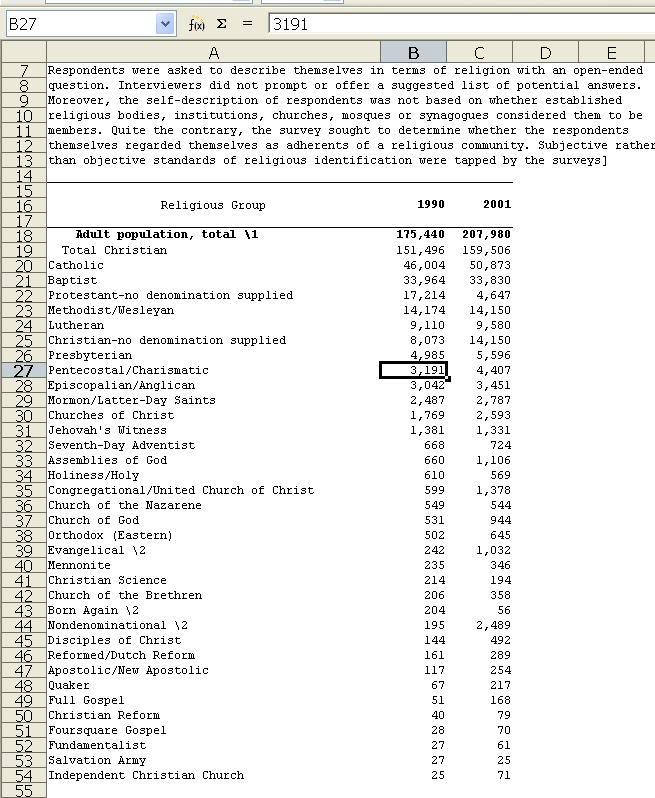 B27 f(x) Σ = 3191

| | A | B | C | D | E |
|---|---|---|---|---|---|
| 7 | Respondents were asked to describe themselves in terms of religion with an open-ended | | | | |
| 8 | question. Interviewers did not prompt or offer a suggested list of potential answers. | | | | |
| 9 | Moreover, the self-description of respondents was not based on whether established | | | | |
| 10 | religious bodies, institutions, churches, mosques or synagogues considered them to be | | | | |
| 11 | members. Quite the contrary, the survey sought to determine whether the respondents | | | | |
| 12 | themselves regarded themselves as adherents of a religious community. Subjective rather | | | | |
| 13 | than objective standards of religious identification were tapped by the surveys] | | | | |
| 14 | | | | | |
| 15 | | | | | |
| 16 | Religious Group | 1990 | 2001 | | |
| 17 | | | | | |
| 18 | Adult population, total \1 | 175,440 | 207,980 | | |
| 19 | Total Christian | 151,496 | 159,506 | | |
| 20 | Catholic | 46,004 | 50,873 | | |
| 21 | Baptist | 33,964 | 33,830 | | |
| 22 | Protestant-no denomination supplied | 17,214 | 4,647 | | |
| 23 | Methodist/Wesleyan | 14,174 | 14,150 | | |
| 24 | Lutheran | 9,110 | 9,580 | | |
| 25 | Christian-no denomination supplied | 8,073 | 14,150 | | |
| 26 | Presbyterian | 4,985 | 5,596 | | |
| 27 | Pentecostal/Charismatic | 3,191 | 4,407 | | |
| 28 | Episcopalian/Anglican | 3,042 | 3,451 | | |
| 29 | Mormon/Latter-Day Saints | 2,487 | 2,787 | | |
| 30 | Churches of Christ | 1,769 | 2,593 | | |
| 31 | Jehovah's Witness | 1,381 | 1,331 | | |
| 32 | Seventh-Day Adventist | 668 | 724 | | |
| 33 | Assemblies of God | 660 | 1,106 | | |
| 34 | Holiness/Holy | 610 | 569 | | |
| 35 | Congregational/United Church of Christ | 599 | 1,378 | | |
| 36 | Church of the Nazarene | 549 | 544 | | |
| 37 | Church of God | 531 | 944 | | |
| 38 | Orthodox (Eastern) | 502 | 645 | | |
| 39 | Evangelical \2 | 242 | 1,032 | | |
| 40 | Mennonite | 235 | 346 | | |
| 41 | Christian Science | 214 | 194 | | |
| 42 | Church of the Brethren | 206 | 358 | | |
| 43 | Born Again \2 | 204 | 56 | | |
| 44 | Nondenominational \2 | 195 | 2,489 | | |
| 45 | Disciples of Christ | 144 | 492 | | |
| 46 | Reformed/Dutch Reform | 161 | 289 | | |
| 47 | Apostolic/New Apostolic | 117 | 254 | | |
| 48 | Quaker | 67 | 217 | | |
| 49 | Full Gospel | 51 | 168 | | |
| 50 | Christian Reform | 40 | 79 | | |
| 51 | Foursquare Gospel | 28 | 70 | | |
| 52 | Fundamentalist | 27 | 61 | | |
| 53 | Salvation Army | 27 | 25 | | |
| 54 | Independent Christian Church | 25 | 71 | | |
| 55 | | | | | |